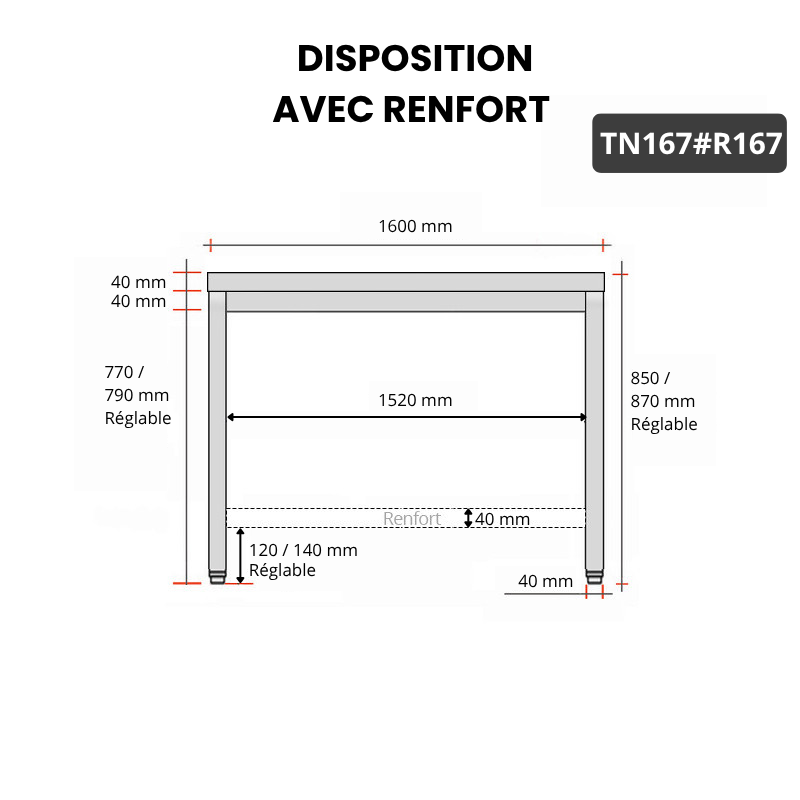 DISPOSITION
AVEC RENFORT

TN167#R167

1600 mm

40 mm
40 mm

770 /
790 mm
Réglable

1520 mm

850 /
870 mm
Réglable

Renfort
40 mm

120 / 140 mm
Réglable

40 mm